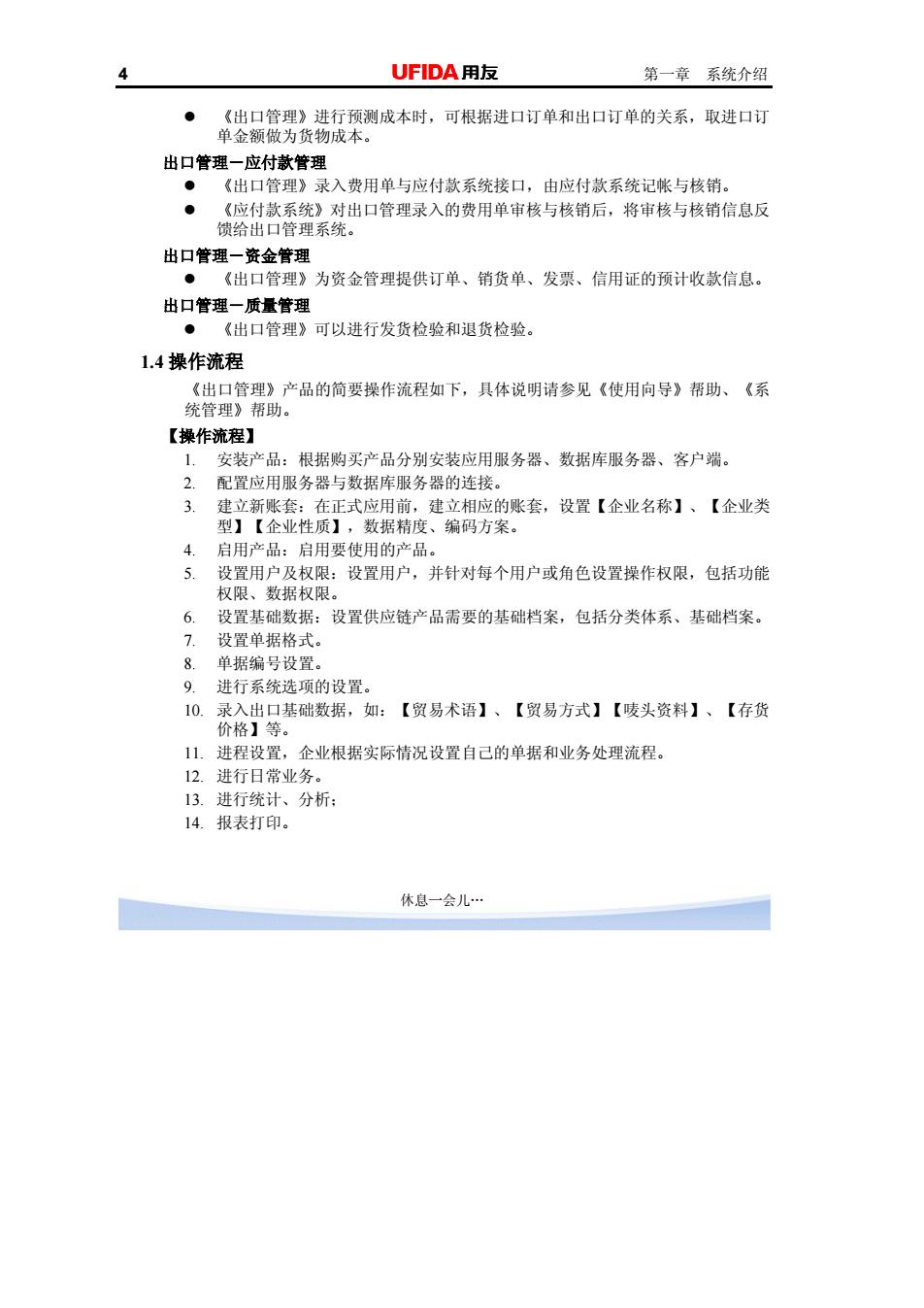 4 UFIDA 用友 第一章 系统介绍

● 《出口管理》进行预测成本时，可根据进口订单和出口订单的关系，取进口订单金额做为货物成本。

出口管理－应付款管理

● 《出口管理》录入费用单与应付款系统接口，由应付款系统记帐与核销。
● 《应付款系统》对出口管理录入的费用单审核与核销后，将审核与核销信息反馈给出口管理系统。

出口管理－资金管理

● 《出口管理》为资金管理提供订单、销货单、发票、信用证的预计收款信息。

出口管理－质量管理

● 《出口管理》可以进行发货检验和退货检验。

1.4 操作流程

《出口管理》产品的简要操作流程如下，具体说明请参见《使用向导》帮助、《系统管理》帮助。

【操作流程】

1. 安装产品：根据购买产品分别安装应用服务器、数据库服务器、客户端。
2. 配置应用服务器与数据库服务器的连接。
3. 建立新账套：在正式应用前，建立相应的账套，设置【企业名称】、【企业类型】【企业性质】，数据精度、编码方案。
4. 启用产品：启用要使用的产品。
5. 设置用户及权限：设置用户，并针对每个用户或角色设置操作权限，包括功能权限、数据权限。
6. 设置基础数据：设置供应链产品需要的基础档案，包括分类体系、基础档案。
7. 设置单据格式。
8. 单据编号设置。
9. 进行系统选项的设置。
10. 录入出口基础数据，如：【贸易术语】、【贸易方式】【唛头资料】、【存货价格】等。
11. 进程设置，企业根据实际情况设置自己的单据和业务处理流程。
12. 进行日常业务。
13. 进行统计、分析；
14. 报表打印。

休息一会儿…